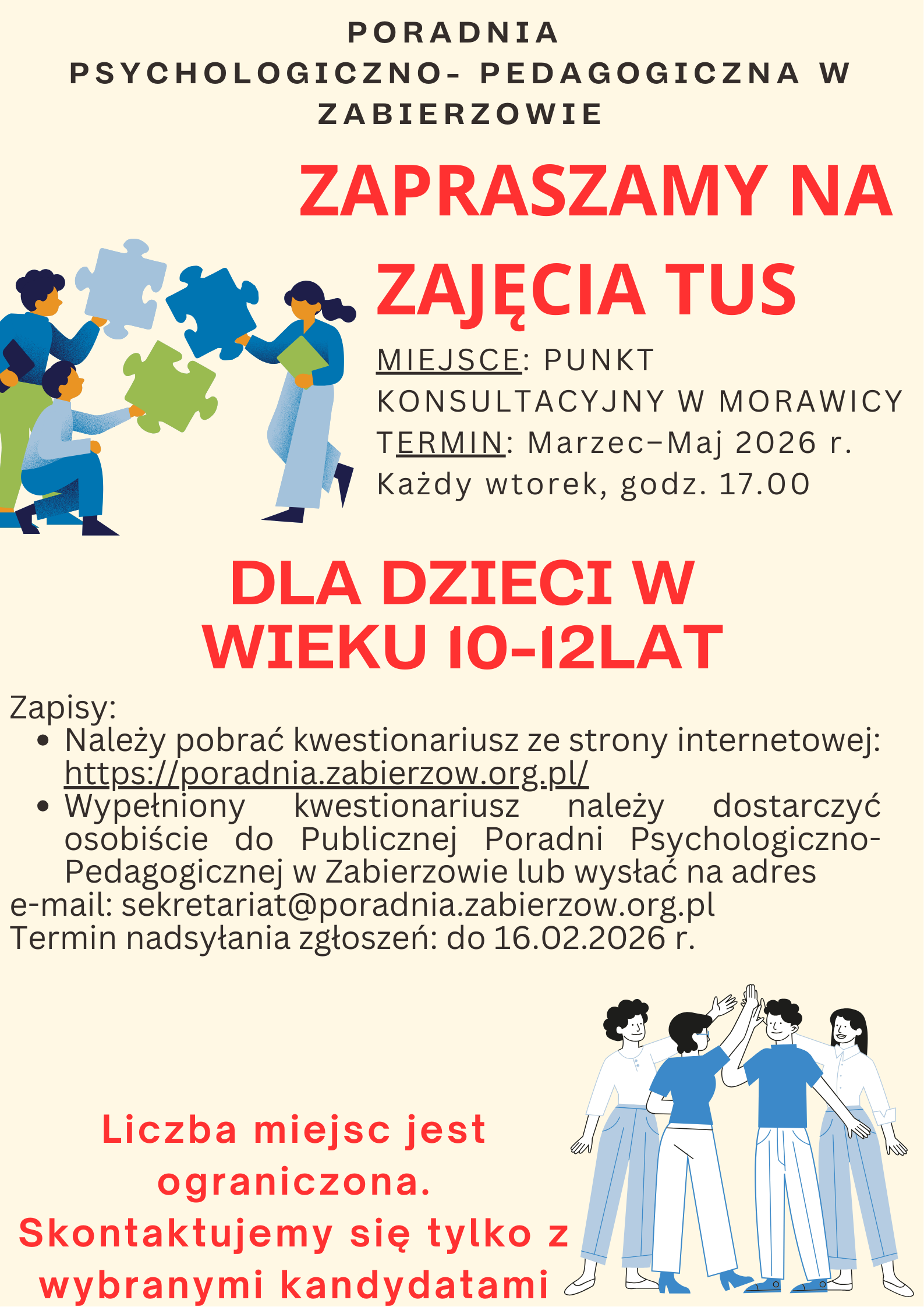 PORADNIA PSYCHOLOGICZNO- PEDAGOGICZNA W ZABIERZOWIE

ZAPRASZAMY NA ZAJĘCIA TUS

MIEJSCE: PUNKT KONSULTACYJNY W MORAWICY
TERMIN: Marzec–Maj 2026 r.
Każdy wtorek, godz. 17.00

DLA DZIECI W WIEKU 10-12LAT

Zapisy:
• Należy pobrać kwestionariusz ze strony internetowej: https://poradnia.zabierzow.org.pl/
• Wypełniony kwestionariusz należy dostarczyć osobiście do Publicznej Poradni Psychologiczno-Pedagogicznej w Zabierzowie lub wysłać na adres
e-mail: sekretariat@poradnia.zabierzow.org.pl
Termin nadsyłania zgłoszeń: do 16.02.2026 r.

Liczba miejsc jest ograniczona.
Skontaktujemy się tylko z wybranymi kandydatami